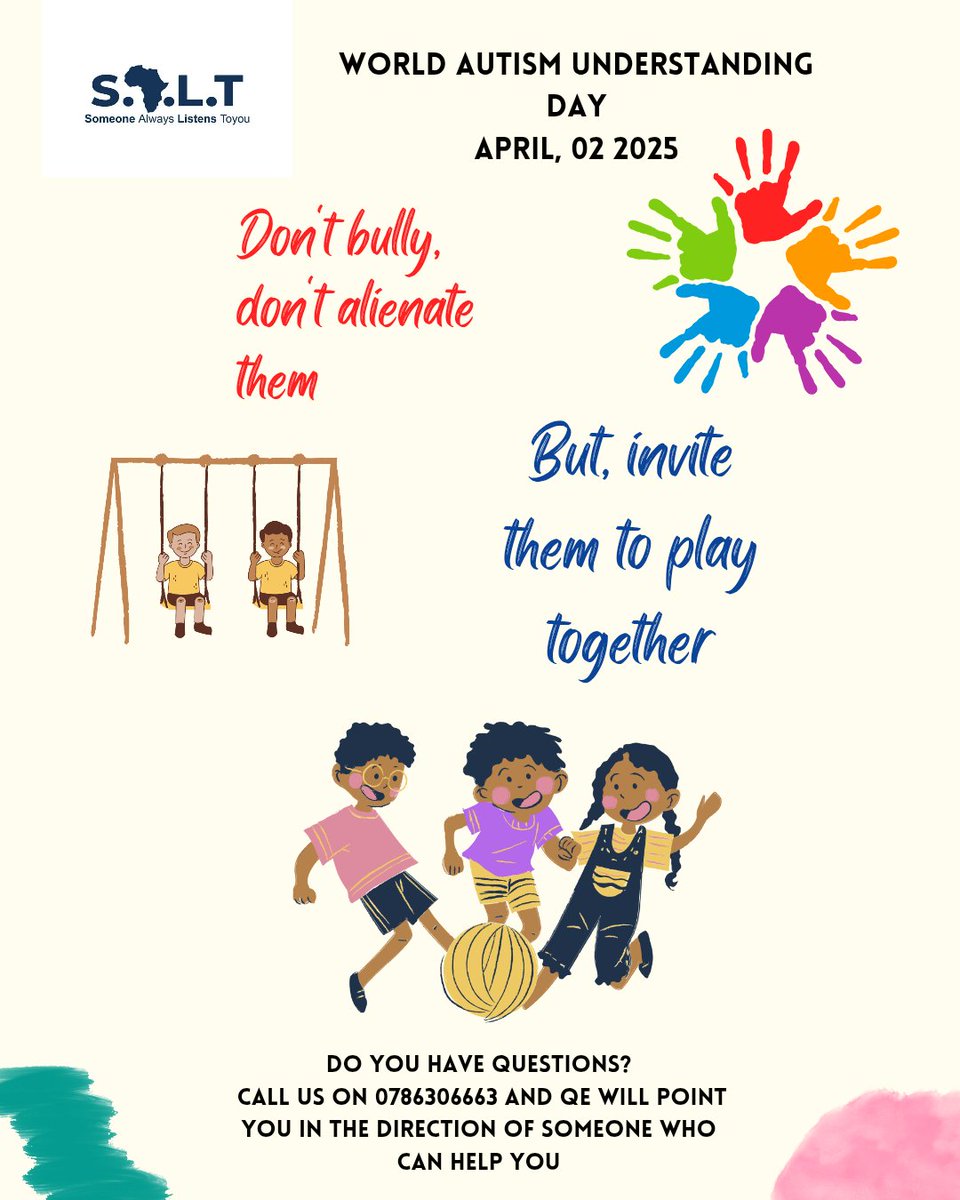 S.L.T
Someone Always Listens Toyou

WORLD AUTISM UNDERSTANDING DAY
APRIL, 02 2025

Don't bully, don't alienate them

But, invite them to play together

DO YOU HAVE QUESTIONS?
CALL US ON 0786306663 AND QE WILL POINT YOU IN THE DIRECTION OF SOMEONE WHO CAN HELP YOU